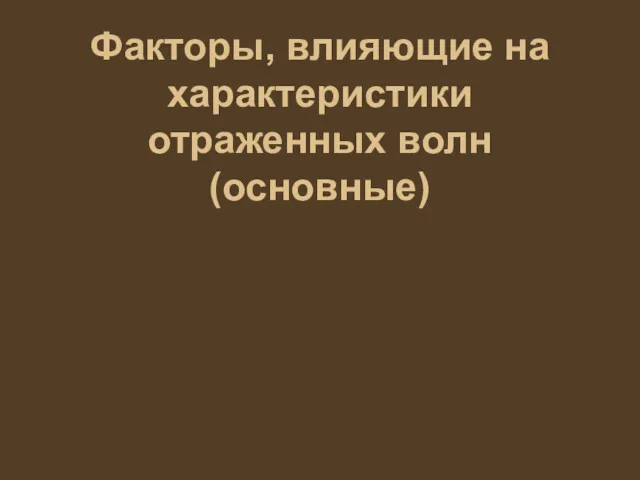 Факторы, влияющие на характеристики отраженных волн (основные)